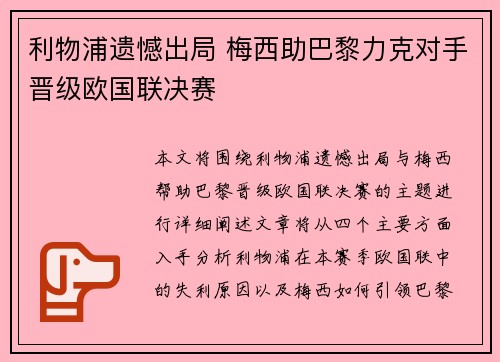 利物浦遗憾出局 梅西助巴黎力克对手晋级欧国联决赛

本文将围绕利物浦遗憾出局与梅西帮助巴黎晋级欧国联决赛的主题进行详细阐述文章将从四个主要方面入手分析利物浦在本赛季欧国联中的失利原因以及梅西如何引领巴黎